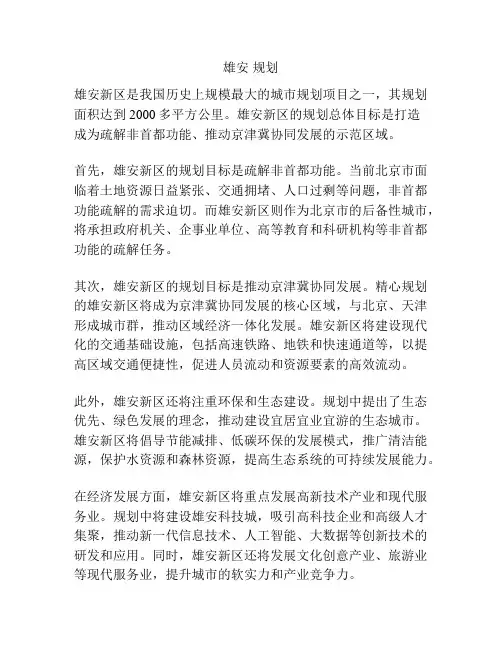 雄安 规划

雄安新区是我国历史上规模最大的城市规划项目之一，其规划面积达到 2000 多平方公里。雄安新区的规划总体目标是打造成为疏解非首都功能、推动京津冀协同发展的示范区域。

首先，雄安新区的规划目标是疏解非首都功能。当前北京市面临着土地资源日益紧张、交通拥堵、人口过剩等问题，非首都功能疏解的需求迫切。而雄安新区则作为北京市的后备性城市，将承担政府机关、企事业单位、高等教育和科研机构等非首都功能的疏解任务。

其次，雄安新区的规划目标是推动京津冀协同发展。精心规划的雄安新区将成为京津冀协同发展的核心区域，与北京、天津形成城市群，推动区域经济一体化发展。雄安新区将建设现代化的交通基础设施，包括高速铁路、地铁和快速通道等，以提高区域交通便捷性，促进人员流动和资源要素的高效流动。

此外，雄安新区还将注重环保和生态建设。规划中提出了生态优先、绿色发展的理念，推动建设宜居宜业宜游的生态城市。雄安新区将倡导节能减排、低碳环保的发展模式，推广清洁能源，保护水资源和森林资源，提高生态系统的可持续发展能力。

在经济发展方面，雄安新区将重点发展高新技术产业和现代服务业。规划中将建设雄安科技城，吸引高科技企业和高级人才集聚，推动新一代信息技术、人工智能、大数据等创新技术的研发和应用。同时，雄安新区还将发展文化创意产业、旅游业等现代服务业，提升城市的软实力和产业竞争力。